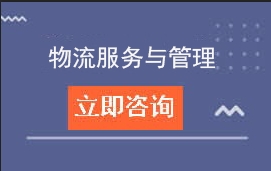 物流服务与管理

立即咨询